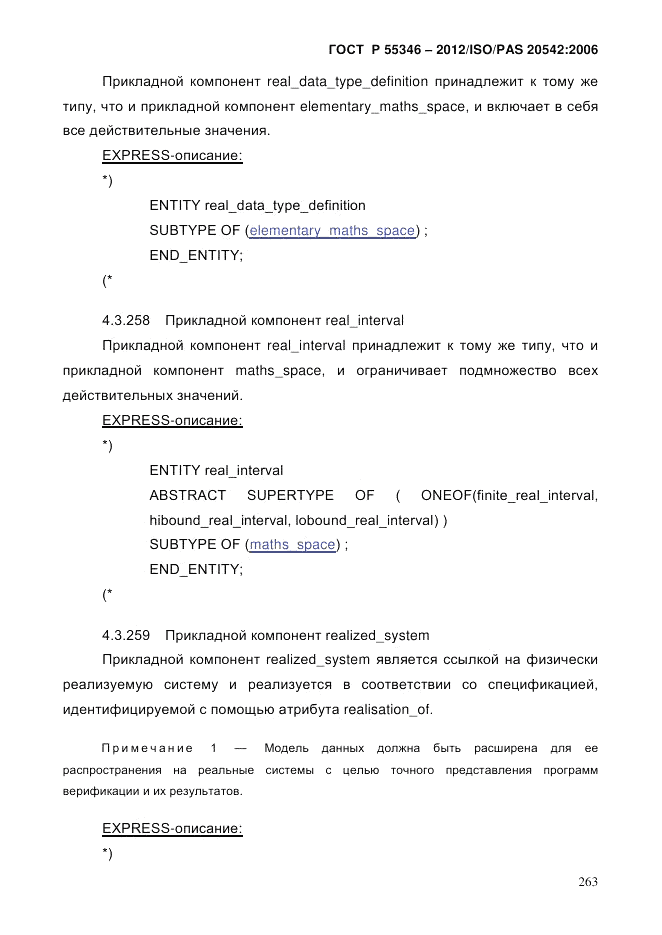 ГОСТ Р 55346 – 2012/ISO/PAS 20542:2006

Прикладной компонент real_data_type_definition принадлежит к тому же типу, что и прикладной компонент elementary_maths_space, и включает в себя все действительные значения.

EXPRESS-описание:

*)

ENTITY real_data_type_definition

SUBTYPE OF (elementary_maths_space) ;

END_ENTITY;

(*

4.3.258 Прикладной компонент real_interval

Прикладной компонент real_interval принадлежит к тому же типу, что и прикладной компонент maths_space, и ограничивает подмножество всех действительных значений.

EXPRESS-описание:

*)

ENTITY real_interval

ABSTRACT SUPERTYPE OF ( ONEOF(finite_real_interval, hibound_real_interval, lobound_real_interval) )

SUBTYPE OF (maths_space) ;

END_ENTITY;

(*

4.3.259 Прикладной компонент realized_system

Прикладной компонент realized_system является ссылкой на физически реализуемую систему и реализуется в соответствии со спецификацией, идентифицируемой с помощью атрибута realisation_of.

Примечание 1 — Модель данных должна быть расширена для ее распространения на реальные системы с целью точного представления программ верификации и их результатов.

EXPRESS-описание:

*)

263